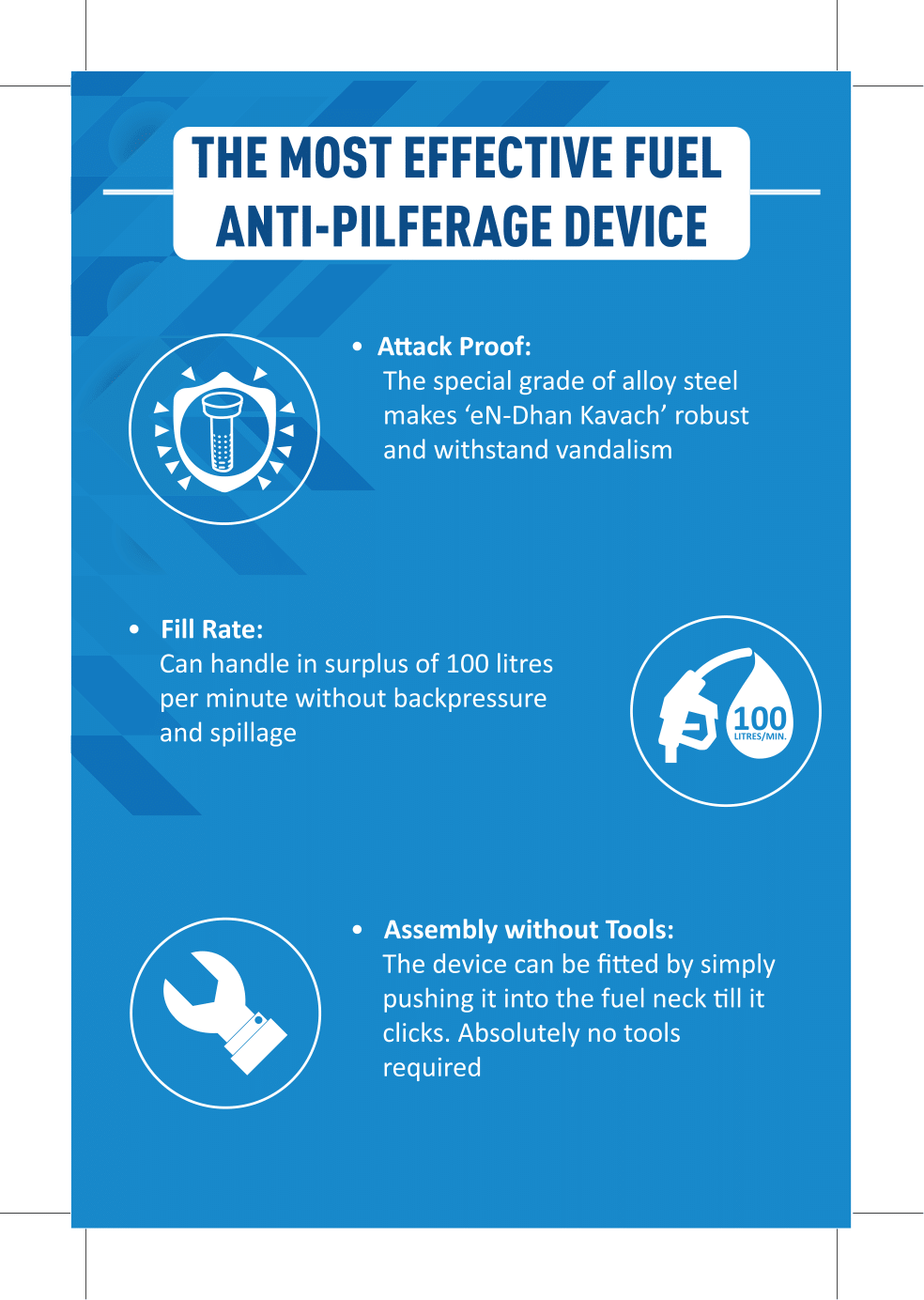 THE MOST EFFECTIVE FUEL ANTI-PILFERAGE DEVICE

• Attack Proof:
The special grade of alloy steel makes 'eN-Dhan Kavach' robust and withstand vandalism

• Fill Rate:
Can handle in surplus of 100 litres per minute without backpressure and spillage

100
LITRES/MIN.

• Assembly without Tools:
The device can be fitted by simply pushing it into the fuel neck till it clicks. Absolutely no tools required